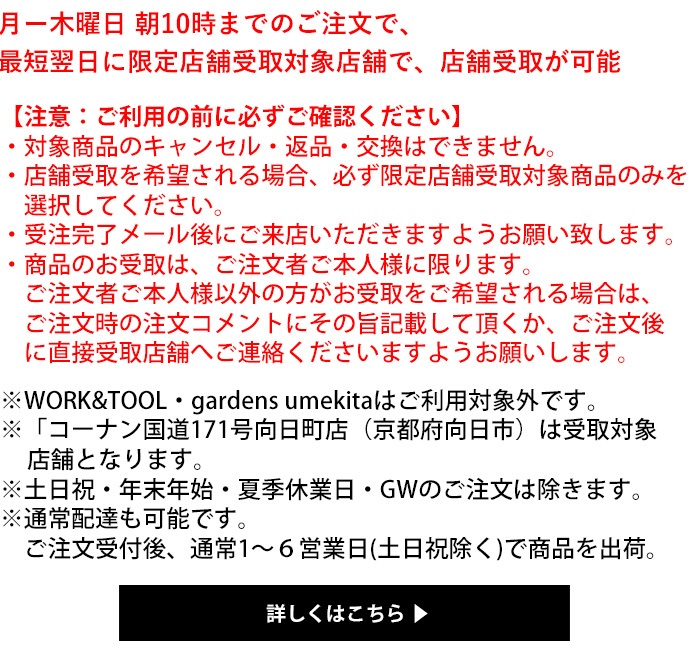 月ー木曜日 朝10時までのご注文で、
最短翌日に限定店舗受取対象店舗で、店舗受取が可能

【注意：ご利用の前に必ずご確認ください】
・対象商品のキャンセル・返品・交換はできません。
・店舗受取を希望される場合、必ず限定店舗受取対象商品のみを選択してください。
・受注完了メール後にご来店いただきますようお願い致します。
・商品のお受取は、ご注文者ご本人様に限ります。
ご注文者ご本人様以外の方がお受取をご希望される場合は、ご注文時の注文コメントにその旨記載して頂くか、ご注文後に直接受取店舗へご連絡くださいますようお願いします。

※WORK&TOOL・gardens umekitaはご利用対象外です。
※「コーナン国道171号向日町店（京都府向日市）は受取対象店舗となります。
※土日祝・年末年始・夏季休業日・GWのご注文は除きます。
※通常配達も可能です。
ご注文受付後、通常1～６営業日(土日祝除く)で商品を出荷。

詳しくはこちら ▶